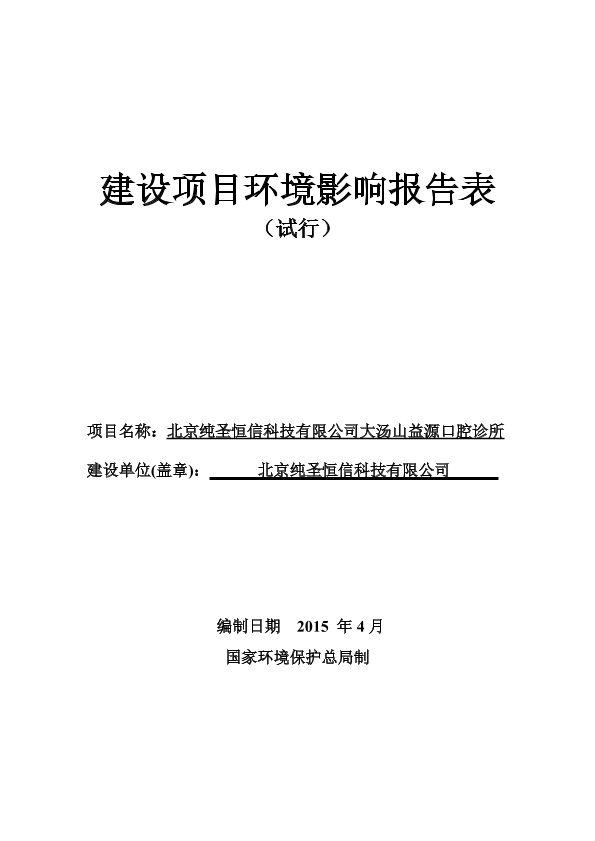 建设项目环境影响报告表

（试行）

项目名称：北京纯圣恒信科技有限公司大汤山益源口腔诊所

建设单位(盖章)：北京纯圣恒信科技有限公司

编制日期 2015 年 4 月

国家环境保护总局制